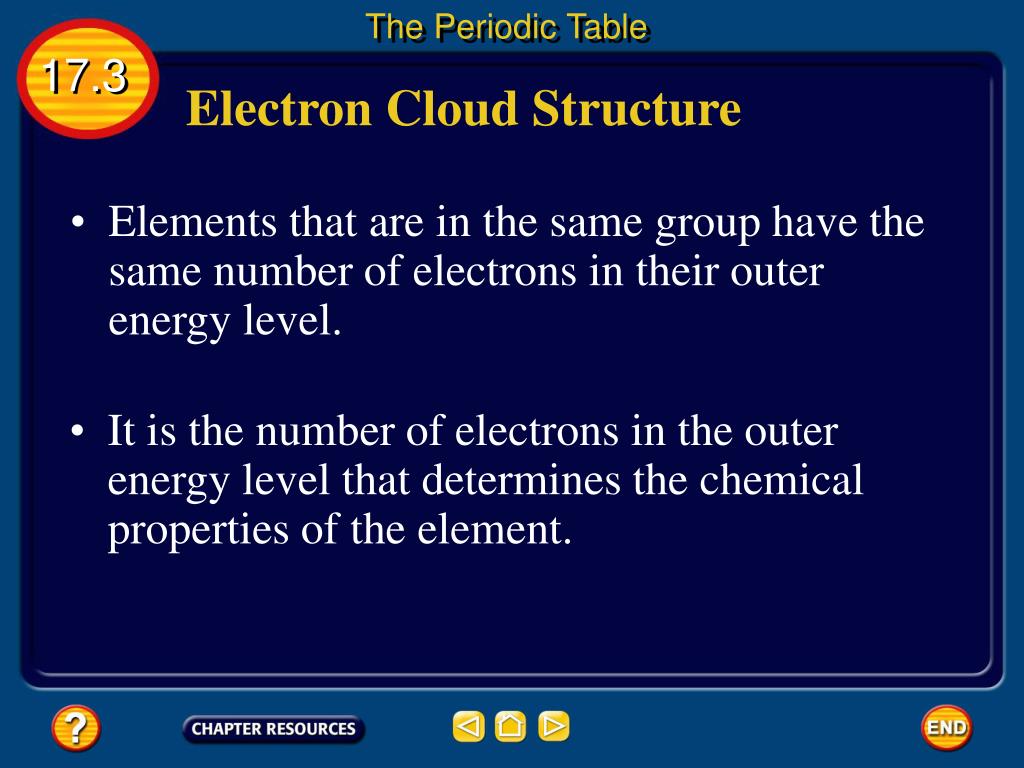 The Periodic Table

17.3

Electron Cloud Structure

• Elements that are in the same group have the same number of electrons in their outer energy level.

• It is the number of electrons in the outer energy level that determines the chemical properties of the element.

?

CHAPTER RESOURCES

END